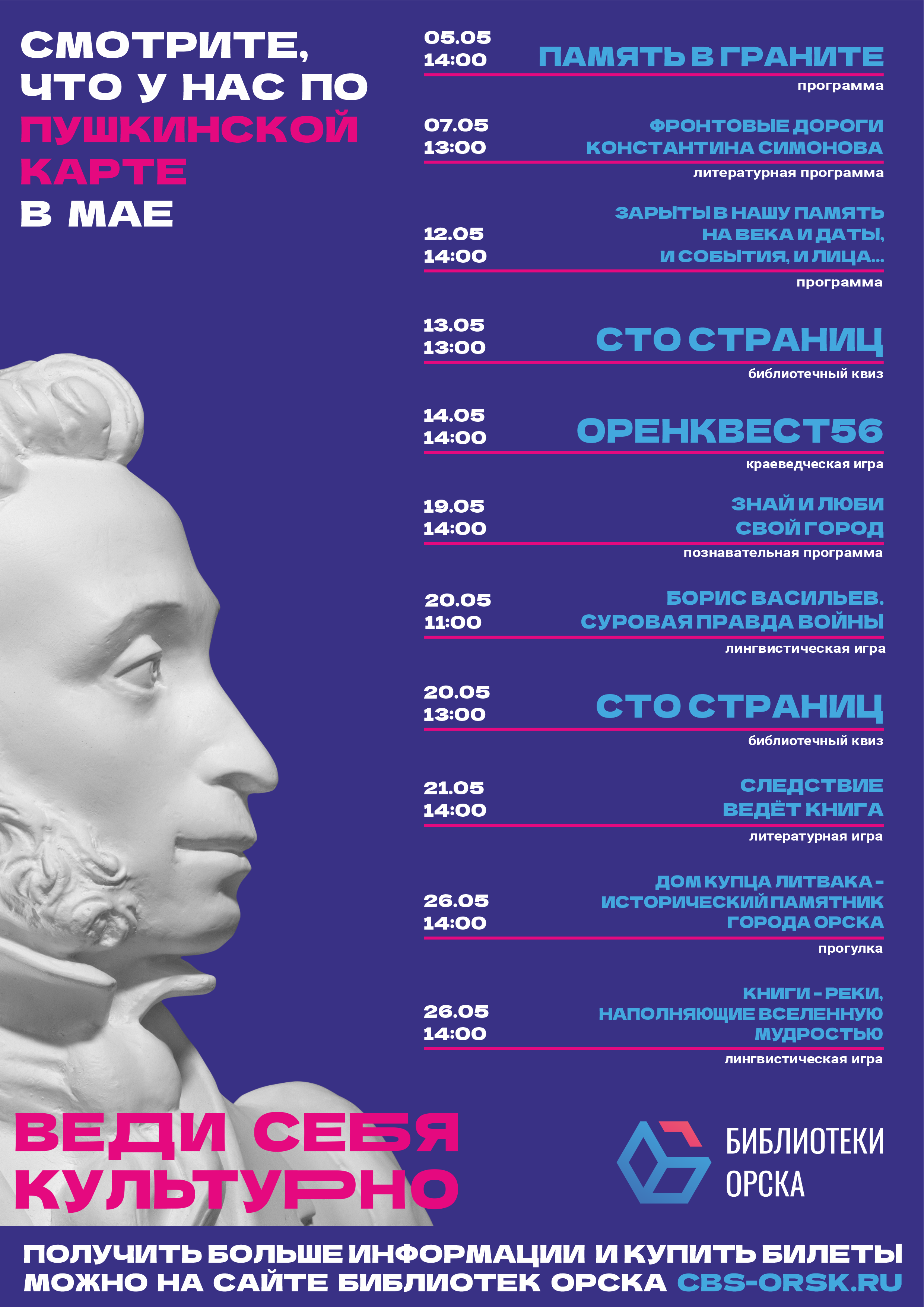 СМОТРИТЕ, ЧТО У НАС ПО ПУШКИНСКОЙ КАРТЕ В МАЕ

05.05
14:00
ПАМЯТЬ В ГРАНИТЕ
программа

07.05
13:00
ФРОНТОВЫЕ ДОРОГИ КОНСТАНТИНА СИМОНОВА
литературная программа

12.05
14:00
ЗАРЫТЫ В НАШУ ПАМЯТЬ НА ВЕКА И ДАТЫ, И СОБЫТИЯ, И ЛИЦА...
программа

13.05
13:00
СТО СТРАНИЦ
библиотечный квиз

14.05
14:00
ОРЕНКВЕСТ56
краеведческая игра

19.05
14:00
ЗНАЙ И ЛЮБИ СВОЙ ГОРОД
познавательная программа

20.05
11:00
БОРИС ВАСИЛЬЕВ. СУРОВАЯ ПРАВДА ВОЙНЫ
лингвистическая игра

20.05
13:00
СТО СТРАНИЦ
библиотечный квиз

21.05
14:00
СЛЕДСТВИЕ ВЕДЁТ КНИГА
литературная игра

26.05
14:00
ДОМ КУПЦА ЛИТВАКА - ИСТОРИЧЕСКИЙ ПАМЯТНИК ГОРОДА ОРСКА
прогулка

26.05
14:00
КНИГИ - РЕКИ, НАПОЛНЯЮЩИЕ ВСЕЛЕННУЮ МУДРОСТЬЮ
лингвистическая игра

ВЕДИ СЕБЯ КУЛЬТУРНО

БИБЛИОТЕКИ
ОРСКА

ПОЛУЧИТЬ БОЛЬШЕ ИНФОРМАЦИИ И КУПИТЬ БИЛЕТЫ МОЖНО НА САЙТЕ БИБЛИОТЕК ОРСКА CBS-ORSK.RU